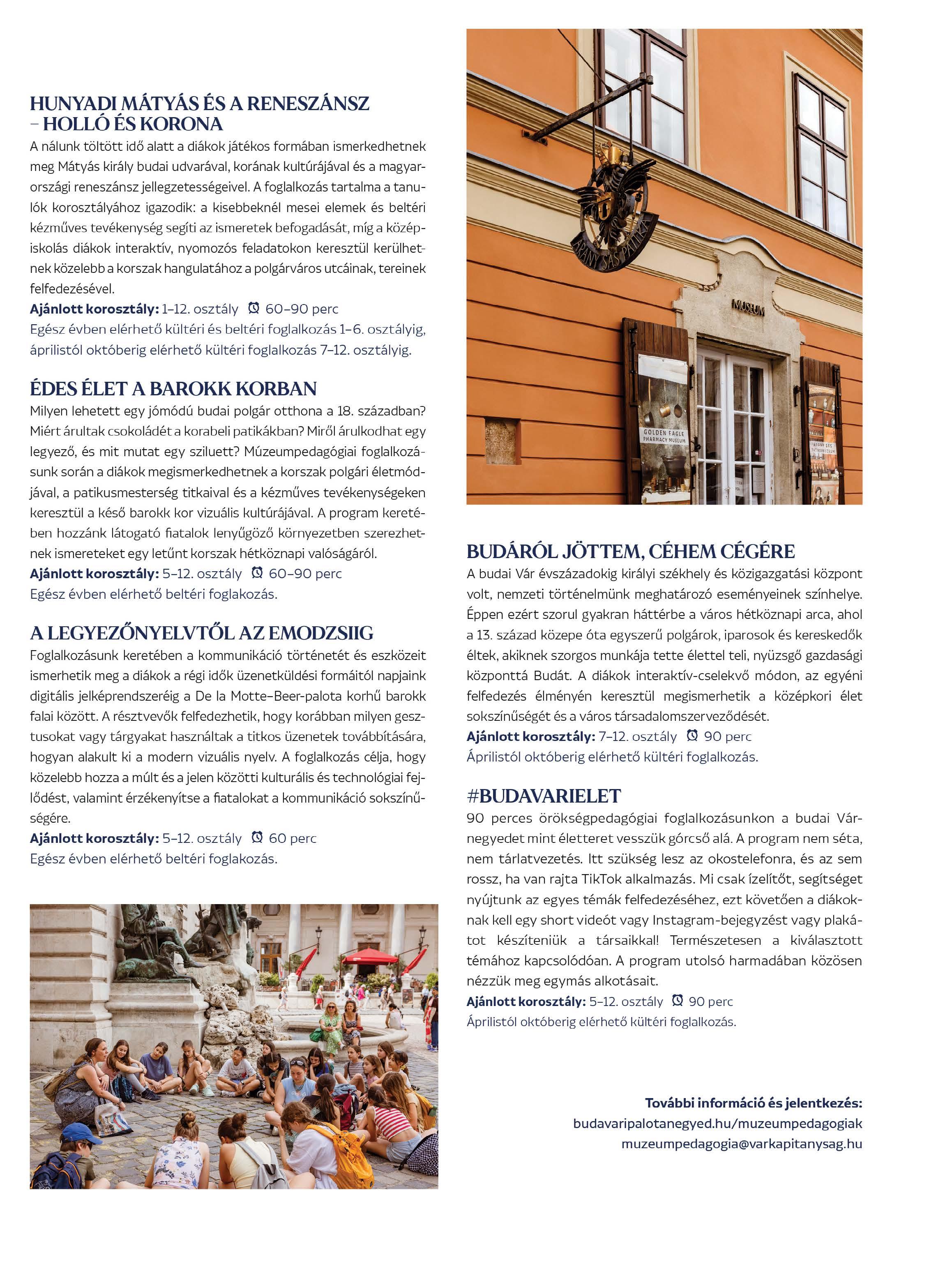 HUNYADI MÁTYÁS ÉS A RENESZÁNSZ – HOLLÓ ÉS KORONA
A nálunk töltött idő alatt a diákok játékos formában ismerkedhetnek meg Mátyás király budai udvarával, korának kultúrájával és a magyarországi reneszánsz jellegzetességeivel. A foglalkozás tartalma a tanulók korosztályához igazodik: a kisebbeknél mesei elemek és beltéri kézműves tevékenység segíti az ismeretek befogadását, míg a középiskolás diákok interaktív, nyomozós feladatokon keresztül kerülhetnek közelebb a korszak hangulatához a polgárváros utcáinak, tereinek felfedezésével.
Ajánlott korosztály: 1–12. osztály 60–90 perc
Egész évben elérhető kültéri és beltéri foglalkozás 1–6. osztályig, áprilistól októberig elérhető kültéri foglalkozás 7–12. osztályig.

ÉDES ÉLET A BAROKK KORBAN
Milyen lehetett egy jómódú budai polgár otthona a 18. században? Miért árultak csokoládét a korabeli patikákban? Miről árulkodhat egy legyező, és mit mutat egy sziluett? Múzeumpedagógiai foglalkozásunk során a diákok megismerkedhetnek a korszak polgári életmódjával, a patikusmesterség titkaival és a kézműves tevékenységeken keresztül a késő barokk kor vizuális kultúrájával. A program keretében hozzánk látogató fiatalok lenyűgöző környezetben szerezhetnek ismereteket egy letűnt korszak hétköznapi valóságáról.
Ajánlott korosztály: 5–12. osztály 60–90 perc
Egész évben elérhető beltéri foglakozás.

A LEGYEZŐNYELVTŐL AZ EMODZSIIG
Foglalkozásunk keretében a kommunikáció történetét és eszközeit ismerhetik meg a diákok a régi idők üzenetküldési formáitól napjaink digitális jelképrendszeréig a De la Motte–Beer-palota korhű barokk falai között. A résztvevők felfedezhetik, hogy korábban milyen gesztusokat vagy tárgyakat használtak a titkos üzenetek továbbítására, hogyan alakult ki a modern vizuális nyelv. A foglalkozás célja, hogy közelebb hozza a múlt és a jelen közötti kulturális és technológiai fejlődést, valamint érzékenyítse a fiatalokat a kommunikáció sokszínűségére.
Ajánlott korosztály: 5–12. osztály 60 perc
Egész évben elérhető beltéri foglakozás.

ARANY SAS PATIKA
MUSEUM
GOLDEN EAGLE PHARMACY MUSEUM

BUDÁRÓL JÖTTEM, CÉHEM CÉGÉRE
A budai Vár évszázadokig királyi székhely és közigazgatási központ volt, nemzeti történelmünk meghatározó eseményeinek színhelye. Éppen ezért szorul gyakran háttérbe a város hétköznapi arca, ahol a 13. század közepe óta egyszerű polgárok, iparosok és kereskedők éltek, akiknek szorgos munkája tette élettel teli, nyüzsgő gazdasági központtá Budát. A diákok interaktív-cselekvő módon, az egyéni felfedezés élményén keresztül megismerhetik a középkori élet sokszínűségét és a város társadalomszerveződését.
Ajánlott korosztály: 7–12. osztály 90 perc
Áprilistól októberig elérhető kültéri foglalkozás.

#BUDAVARIELET
90 perces örökségpedagógiai foglalkozásunkon a budai Várnegyedet mint életteret vesszük górcső alá. A program nem séta, nem tárlatvezetés. Itt szükség lesz az okostelefonra, és az sem rossz, ha van rajta TikTok alkalmazás. Mi csak ízelítőt, segítséget nyújtunk az egyes témák felfedezéséhez, ezt követően a diákoknak kell egy short videót vagy Instagram-bejegyzést vagy plakátot készíteniük a társaikkal! Természetesen a kiválasztott témához kapcsolódóan. A program utolsó harmadában közösen nézzük meg egymás alkotásait.
Ajánlott korosztály: 5–12. osztály 90 perc
Áprilistól októberig elérhető kültéri foglalkozás.

További információ és jelentkezés:
budavaripalotanegyed.hu/muzeumpedagogiak
muzeumpedagogia@varkapitanysag.hu